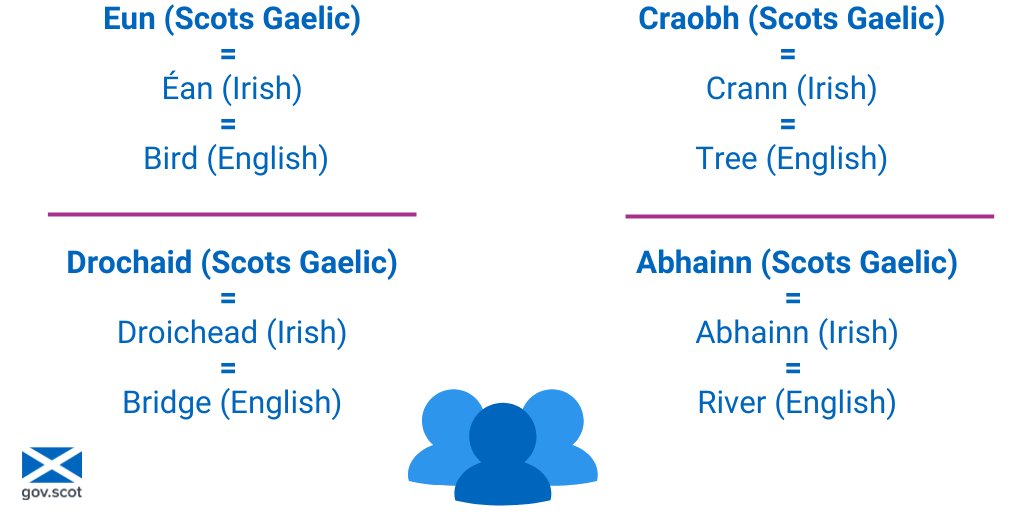 Eun (Scots Gaelic)
=
Éan (Irish)
=
Bird (English)

Drochaid (Scots Gaelic)
=
Droichead (Irish)
=
Bridge (English)

Craobh (Scots Gaelic)
=
Crann (Irish)
=
Tree (English)

Abhainn (Scots Gaelic)
=
Abhainn (Irish)
=
River (English)

gov.scot